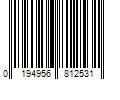 0 194956 812531